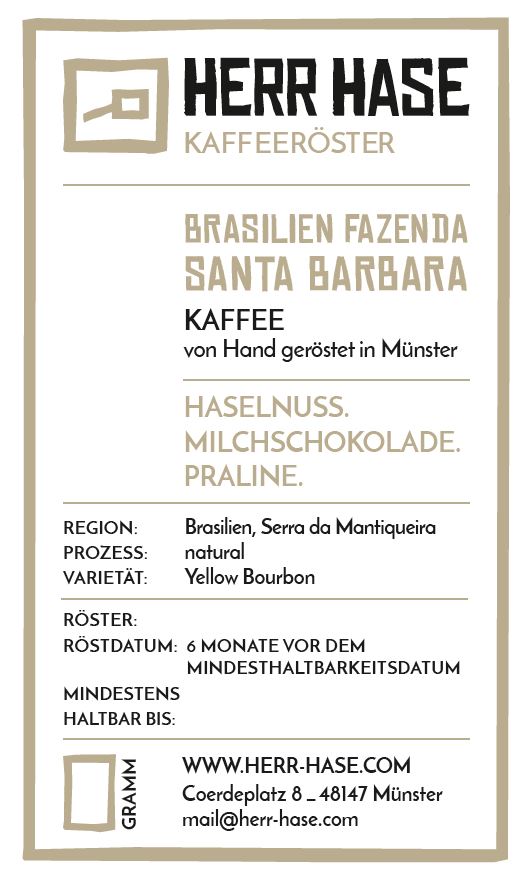 HERR HASE
KAFFEERÖSTER

BRASILIEN FAZENDA
SANTA BARBARA

KAFFEE
von Hand geröstet in Münster

HASELNUSS.
MILCHSCHOKOLADE.
PRALINE.

REGION: Brasilien, Serra da Mantiqueira
PROZESS: natural
VARIETÄT: Yellow Bourbon

RÖSTER:
RÖSTDATUM: 6 MONATE VOR DEM MINDESTHALTBARKEITSDATUM
MINDESTENS HALTBAR BIS:

GRAMM

WWW.HERR-HASE.COM
Coerdeplatz 8 _ 48147 Münster
mail@herr-hase.com